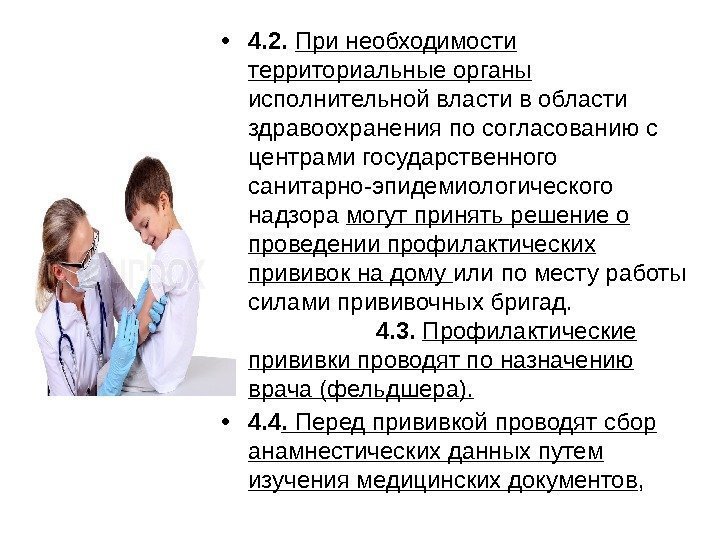 • 4.2. При необходимости территориальные органы исполнительной власти в области здравоохранения по согласованию с центрами государственного санитарно-эпидемиологического надзора могут принять решение о проведении профилактических прививок на дому или по месту работы силами прививочных бригад.

4.3. Профилактические прививки проводят по назначению врача (фельдшера).

• 4.4. Перед прививкой проводят сбор анамнестических данных путем изучения медицинских документов,